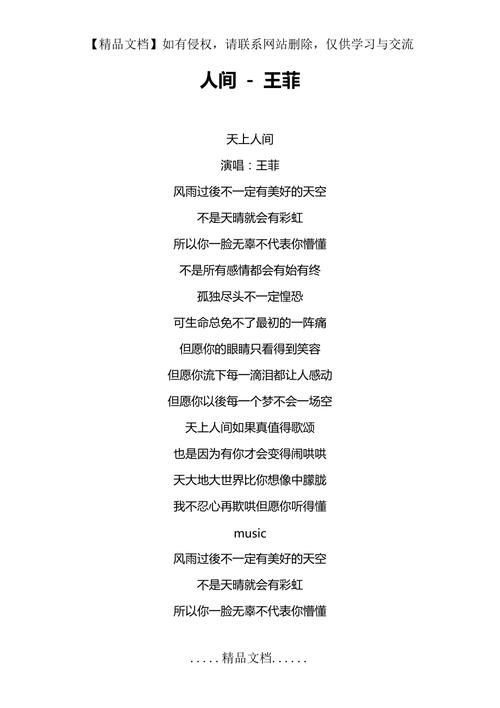 【精品文档】如有侵权，请联系网站删除，仅供学习与交流

人间 - 王菲

天上人间

演唱：王菲

风雨过後不一定有美好的天空

不是天晴就会有彩虹

所以你一脸无辜不代表你懵懂

不是所有感情都会有始有终

孤独尽头不一定惶恐

可生命总免不了最初的一阵痛

但愿你的眼睛只看得到笑容

但愿你流下每一滴泪都让人感动

但愿你以後每一个梦不会一场空

天上人间如果真值得歌颂

也是因为有你才会变得闹哄哄

天大地大世界比你想像中朦胧

我不忍心再欺哄但愿你听得懂

music

风雨过後不一定有美好的天空

不是天晴就会有彩虹

所以你一脸无辜不代表你懵懂

.....精品文档......